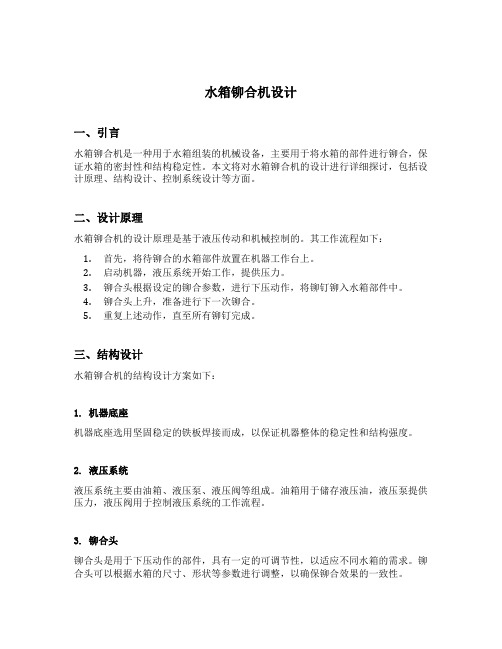 水箱铆合机设计

一、引言

水箱铆合机是一种用于水箱组装的机械设备，主要用于将水箱的部件进行铆合，保证水箱的密封性和结构稳定性。本文将对水箱铆合机的设计进行详细探讨，包括设计原理、结构设计、控制系统设计等方面。

二、设计原理

水箱铆合机的设计原理是基于液压传动和机械控制的。其工作流程如下：

1. 首先，将待铆合的水箱部件放置在机器工作台上。
2. 启动机器，液压系统开始工作，提供压力。
3. 铆合头根据设定的铆合参数，进行下压动作，将铆钉铆入水箱部件中。
4. 铆合头上升，准备进行下一次铆合。
5. 重复上述动作，直至所有铆钉完成。

三、结构设计

水箱铆合机的结构设计方案如下：

1. 机器底座

机器底座选用坚固稳定的铁板焊接而成，以保证机器整体的稳定性和结构强度。

2. 液压系统

液压系统主要由油箱、液压泵、液压阀等组成。油箱用于储存液压油，液压泵提供压力，液压阀用于控制液压系统的工作流程。

3. 铆合头

铆合头是用于下压动作的部件，具有一定的可调节性，以适应不同水箱的需求。铆合头可以根据水箱的尺寸、形状等参数进行调整，以确保铆合效果的一致性。